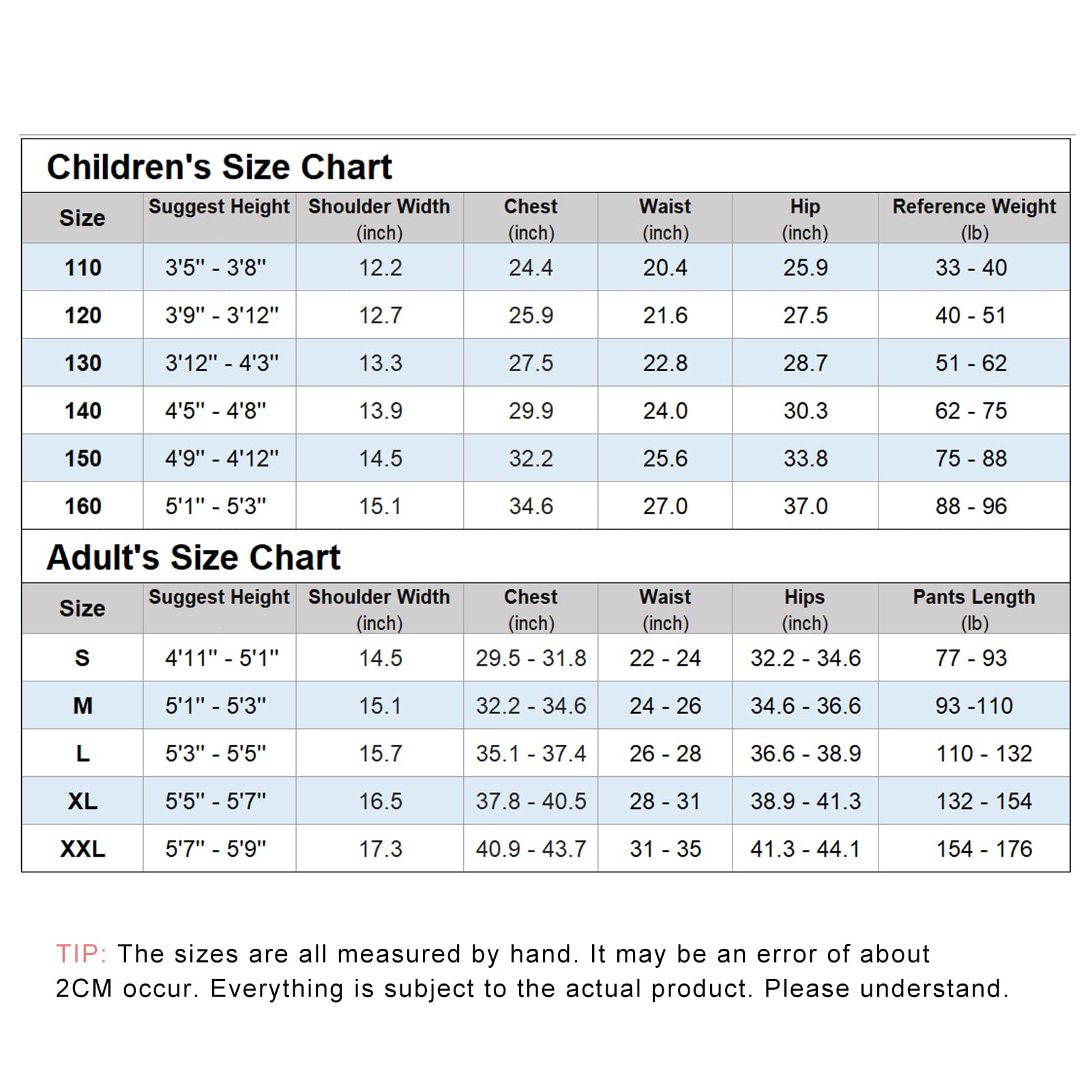 Children's Size Chart

| Size | Suggest Height | Shoulder Width (inch) | Chest (inch) | Waist (inch) | Hip (inch) | Reference Weight (lb) |
|---|---|---|---|---|---|---|
| 110 | 3'5" - 3'8" | 12.2 | 24.4 | 20.4 | 25.9 | 33 - 40 |
| 120 | 3'9" - 3'12" | 12.7 | 25.9 | 21.6 | 27.5 | 40 - 51 |
| 130 | 3'12" - 4'3" | 13.3 | 27.5 | 22.8 | 28.7 | 51 - 62 |
| 140 | 4'5" - 4'8" | 13.9 | 29.9 | 24.0 | 30.3 | 62 - 75 |
| 150 | 4'9" - 4'12" | 14.5 | 32.2 | 25.6 | 33.8 | 75 - 88 |
| 160 | 5'1" - 5'3" | 15.1 | 34.6 | 27.0 | 37.0 | 88 - 96 |

Adult's Size Chart

| Size | Suggest Height | Shoulder Width (inch) | Chest (inch) | Waist (inch) | Hips (inch) | Pants Length (lb) |
|---|---|---|---|---|---|---|
| S | 4'11" - 5'1" | 14.5 | 29.5 - 31.8 | 22 - 24 | 32.2 - 34.6 | 77 - 93 |
| M | 5'1" - 5'3" | 15.1 | 32.2 - 34.6 | 24 - 26 | 34.6 - 36.6 | 93 -110 |
| L | 5'3" - 5'5" | 15.7 | 35.1 - 37.4 | 26 - 28 | 36.6 - 38.9 | 110 - 132 |
| XL | 5'5" - 5'7" | 16.5 | 37.8 - 40.5 | 28 - 31 | 38.9 - 41.3 | 132 - 154 |
| XXL | 5'7" - 5'9" | 17.3 | 40.9 - 43.7 | 31 - 35 | 41.3 - 44.1 | 154 - 176 |

TIP: The sizes are all measured by hand. It may be an error of about 2CM occur. Everything is subject to the actual product. Please understand.